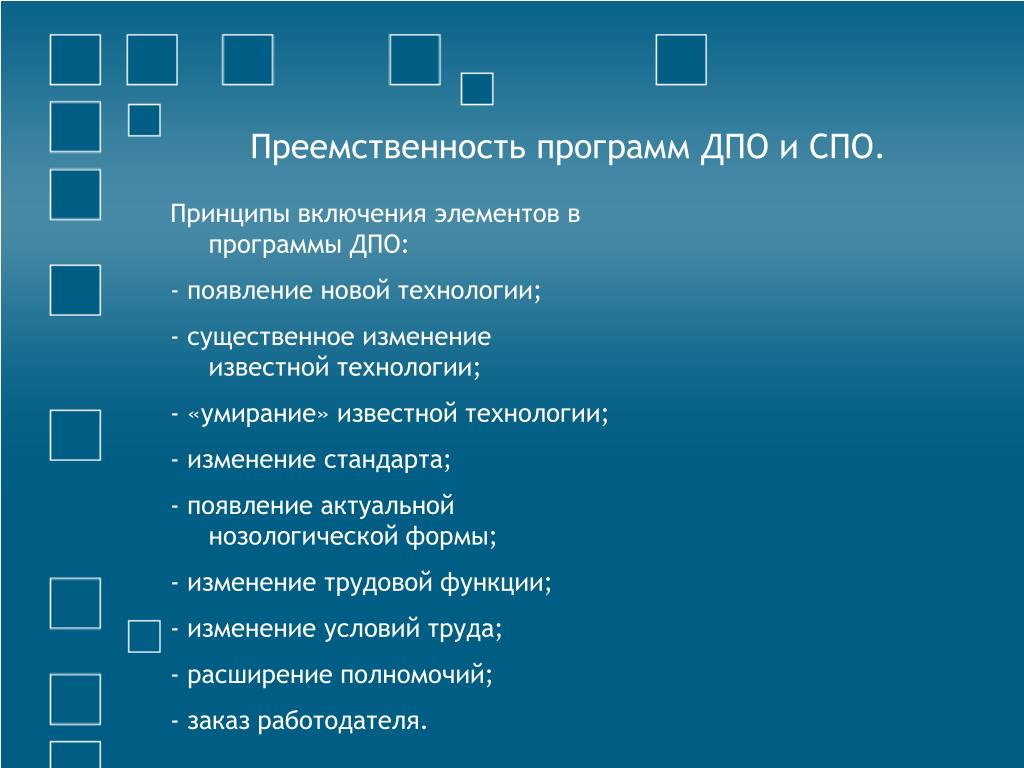 Преемственность программ ДПО и СПО.

Принципы включения элементов в программы ДПО:

- появление новой технологии;

- существенное изменение известной технологии;

- «умирание» известной технологии;

- изменение стандарта;

- появление актуальной нозологической формы;

- изменение трудовой функции;

- изменение условий труда;

- расширение полномочий;

- заказ работодателя.